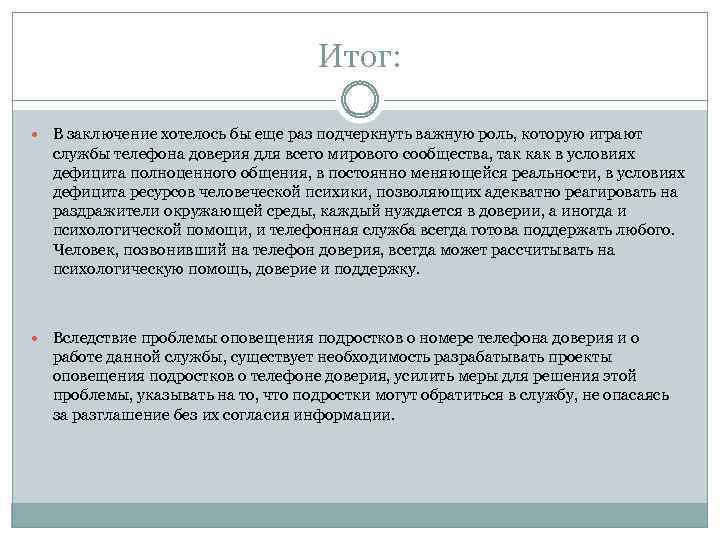 Итог:

В заключение хотелось бы еще раз подчеркнуть важную роль, которую играют службы телефона доверия для всего мирового сообщества, так как в условиях дефицита полноценного общения, в постоянно меняющейся реальности, в условиях дефицита ресурсов человеческой психики, позволяющих адекватно реагировать на раздражители окружающей среды, каждый нуждается в доверии, а иногда и психологической помощи, и телефонная служба всегда готова поддержать любого. Человек, позвонивший на телефон доверия, всегда может рассчитывать на психологическую помощь, доверие и поддержку.

Вследствие проблемы оповещения подростков о номере телефона доверия и о работе данной службы, существует необходимость разрабатывать проекты оповещения подростков о телефоне доверия, усилить меры для решения этой проблемы, указывать на то, что подростки могут обратиться в службу, не опасаясь за разглашение без их согласия информации.